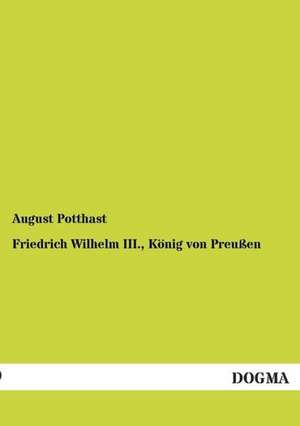 August Potthast

Friedrich Wilhelm III., König von Preußen

DOGMA